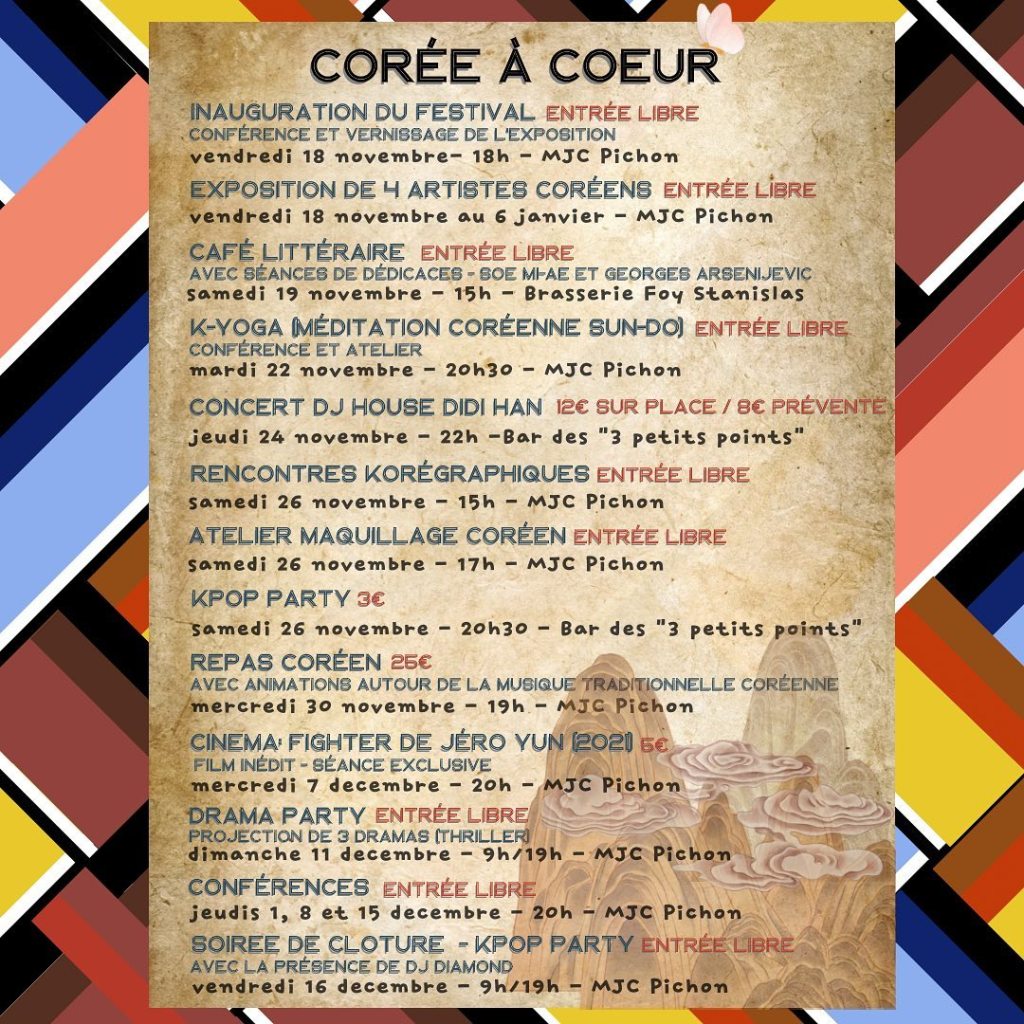 CORÉE À COEUR

INAUGURATION DU FESTIVAL ENTRÉE LIBRE
CONFÉRENCE ET VERNISSAGE DE L'EXPOSITION
vendredi 18 novembre- 18h - MJC Pichon

EXPOSITION DE 4 ARTISTES CORÉENS ENTRÉE LIBRE
vendredi 18 novembre au 6 janvier - MJC Pichon

CAFÉ LITTÉRAIRE ENTRÉE LIBRE
AVEC SÉANCES DE DÉDICACES - SOE MI-AE ET GEORGES ARSENIJEVIC
samedi 19 novembre - 15h - Brasserie Foy Stanislas

K-YOGA (MÉDITATION CORÉENNE SUN-DO) ENTRÉE LIBRE
CONFÉRENCE ET ATELIER
mardi 22 novembre - 20h30 - MJC Pichon

CONCERT DJ HOUSE DIDI HAN 12€ SUR PLACE / 8€ PRÉVENTE
jeudi 24 novembre - 22h -Bar des "3 petits points"

RENCONTRES KORÉGRAPHIQUES ENTRÉE LIBRE
samedi 26 novembre - 15h - MJC Pichon

ATELIER MAQUILLAGE CORÉEN ENTRÉE LIBRE
samedi 26 novembre - 17h - MJC Pichon

KPOP PARTY 3€
samedi 26 novembre - 20h30 - Bar des "3 petits points"

REPAS CORÉEN 25€
AVEC ANIMATIONS AUTOUR DE LA MUSIQUE TRADITIONNELLE CORÉENNE
mercredi 30 novembre - 19h - MJC Pichon

CINEMA: FIGHTER DE JÉRO YUN (2021) 5€
FILM INÉDIT - SÉANCE EXCLUSIVE
mercredi 7 decembre - 20h - MJC Pichon

DRAMA PARTY ENTRÉE LIBRE
PROJECTION DE 3 DRAMAS (THRILLER)
dimanche 11 decembre - 9h/19h - MJC Pichon

CONFÉRENCES ENTRÉE LIBRE
jeudis 1, 8 et 15 decembre - 20h - MJC Pichon

SOIREE DE CLOTURE - KPOP PARTY ENTRÉE LIBRE
AVEC LA PRÉSENCE DE DJ DIAMOND
vendredi 16 decembre - 9h/19h - MJC Pichon